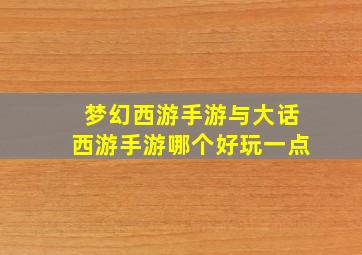 梦幻西游手游与大话西游手游哪个好玩一点